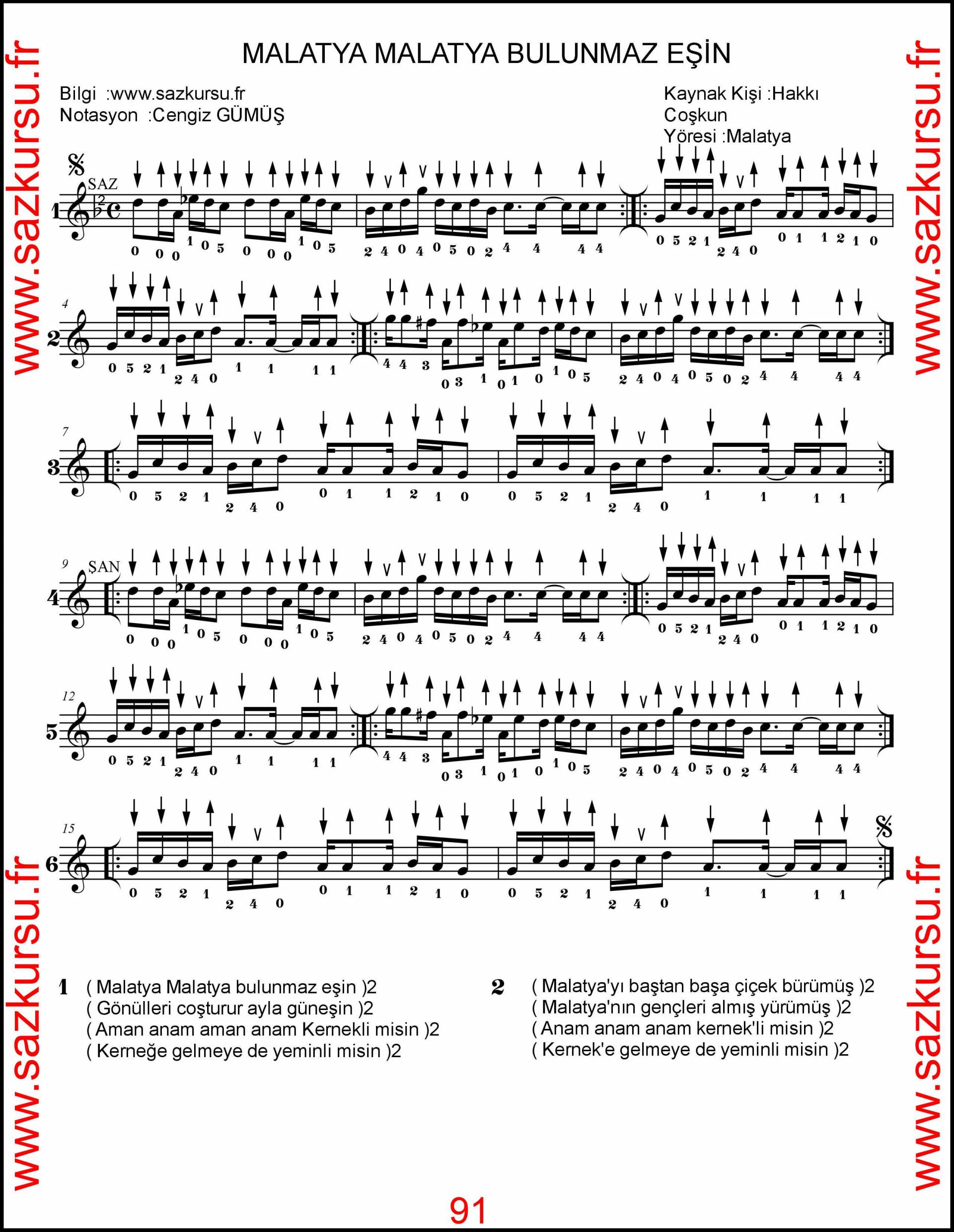 MALATYA MALATYA BULUNMAZ EŞİN

Bilgi :www.sazkursu.fr
Notasyon :Cengiz GÜMÜŞ

Kaynak Kişi :Hakkı Coşkun
Yöresi :Malatya

SAZ

1

0 0 0 1 0 5 0 0 0 1 0 5 2 4 0 4 0 5 0 2 4 4 4 4 0 5 2 1 2 4 0 0 1 1 2 1 0

4

2

0 5 2 1 2 4 0 1 1 1 1 4 4 3 0 3 1 0 1 0 1 0 5 2 4 0 4 0 5 0 2 4 4 4 4

7

3

0 5 2 1 2 4 0 0 1 1 2 1 0 0 5 2 1 2 4 0 1 1 1 1

9

ŞAN

4

0 0 0 1 0 5 0 0 0 1 0 5 2 4 0 4 0 5 0 2 4 4 4 4 0 5 2 1 2 4 0 0 1 1 2 1 0

12

5

0 5 2 1 2 4 0 1 1 1 1 4 4 3 0 3 1 0 1 0 1 0 5 2 4 0 4 0 5 0 2 4 4 4 4

15

6

0 5 2 1 2 4 0 0 1 1 2 1 0 0 5 2 1 2 4 0 1 1 1 1

1 ( Malatya Malatya bulunmaz eşin )2
( Gönülleri coşturur ayla güneşin )2
( Aman anam aman anam Kernekli misin )2
( Kerneğe gelmeye de yeminli misin )2

2 ( Malatya'yı baştan başa çiçek bürümüş )2
( Malatya'nın gençleri almış yürümüş )2
( Anam anam anam kernek'li misin )2
( Kernek'e gelmeye de yeminli misin )2

91

www.sazkursu.fr